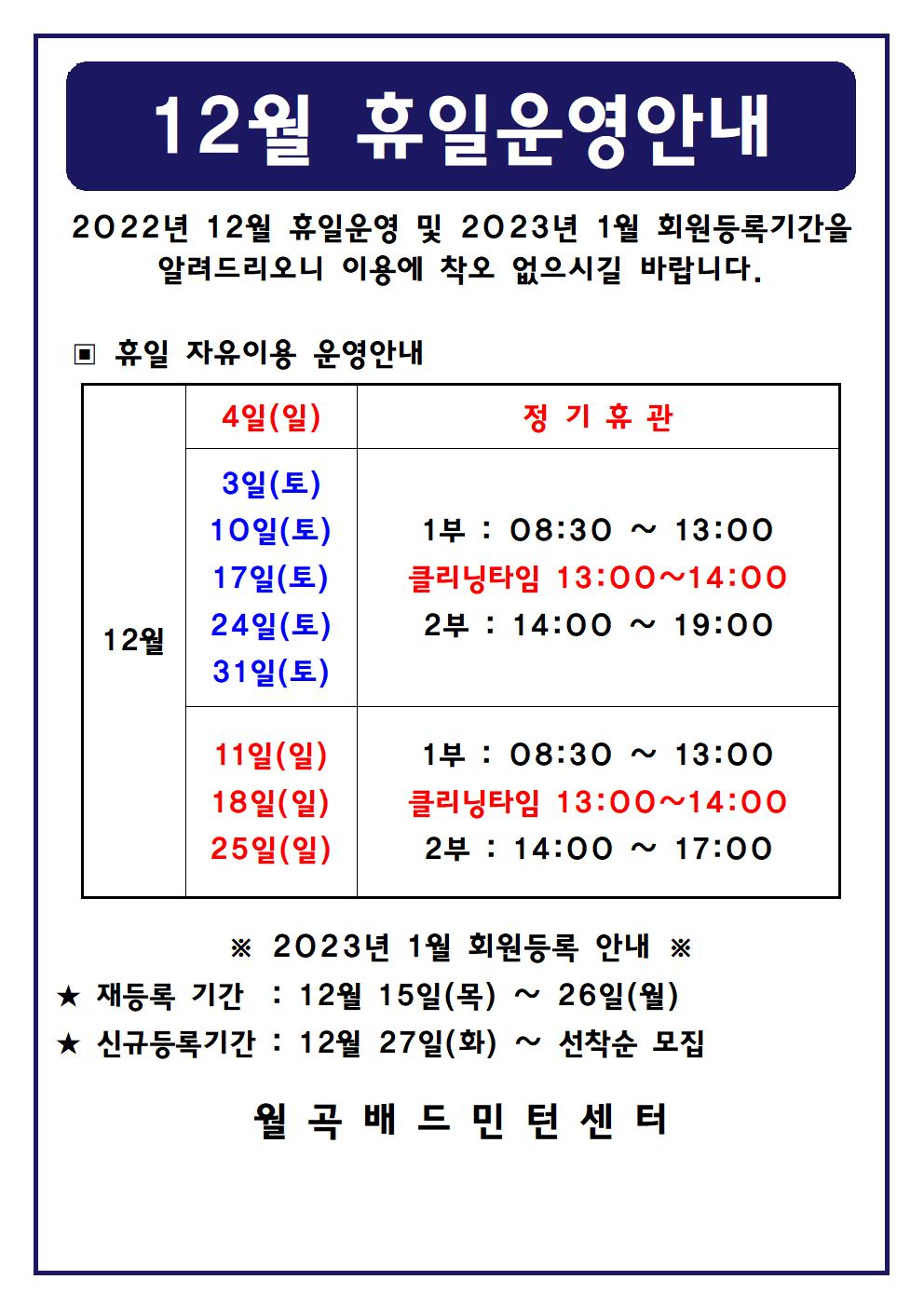 12월 휴일운영안내

2022년 12월 휴일운영 및 2023년 1월 회원등록기간을 알려드리오니 이용에 착오 없으시길 바랍니다.

▣ 휴일 자유이용 운영안내

| 12월 | 4일(일) | 정 기 휴 관 |
|---|---|---|
| | 3일(토) 10일(토) 17일(토) 24일(토) 31일(토) | 1부 : 08:30 ~ 13:00 클리닝타임 13:00~14:00 2부 : 14:00 ~ 19:00 |
| | 11일(일) 18일(일) 25일(일) | 1부 : 08:30 ~ 13:00 클리닝타임 13:00~14:00 2부 : 14:00 ~ 17:00 |

※ 2023년 1월 회원등록 안내 ※
★ 재등록 기간 : 12월 15일(목) ~ 26일(월)
★ 신규등록기간 : 12월 27일(화) ~ 선착순 모집

월 곡 배 드 민 턴 센 터